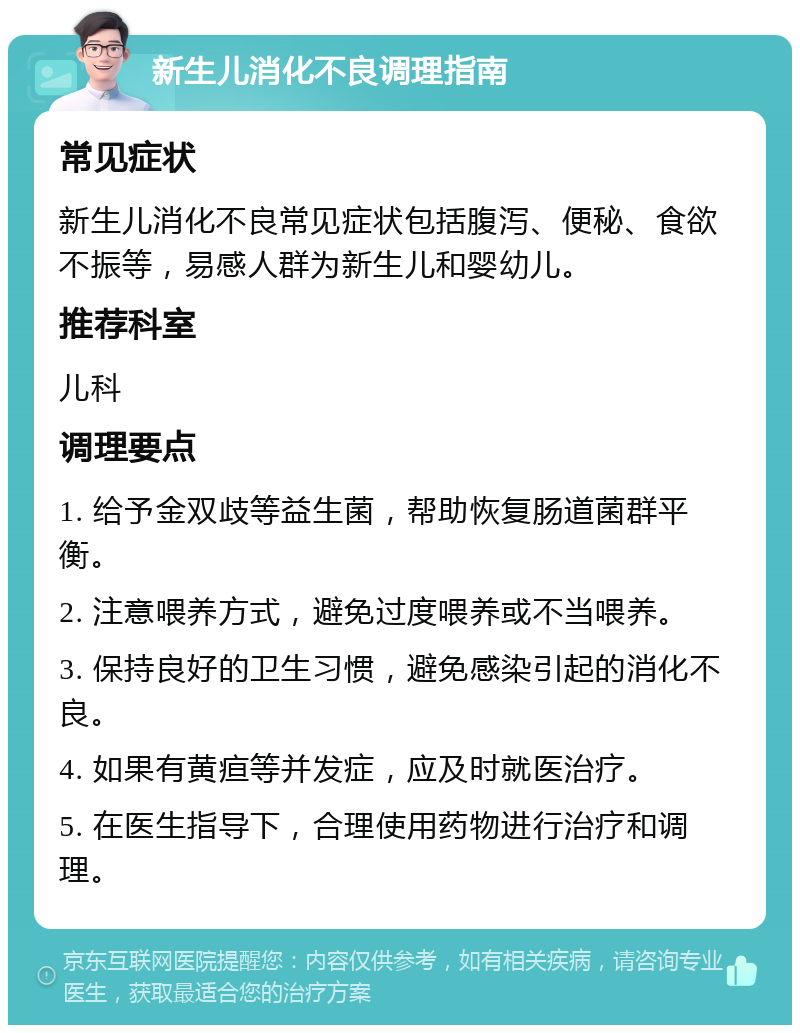 新生儿消化不良调理指南

常见症状

新生儿消化不良常见症状包括腹泻、便秘、食欲不振等，易感人群为新生儿和婴幼儿。

推荐科室

儿科

调理要点

1. 给予金双歧等益生菌，帮助恢复肠道菌群平衡。

2. 注意喂养方式，避免过度喂养或不当喂养。

3. 保持良好的卫生习惯，避免感染引起的消化不良。

4. 如果有黄疸等并发症，应及时就医治疗。

5. 在医生指导下，合理使用药物进行治疗和调理。

京东互联网医院提醒您：内容仅供参考，如有相关疾病，请咨询专业医生，获取最适合您的治疗方案